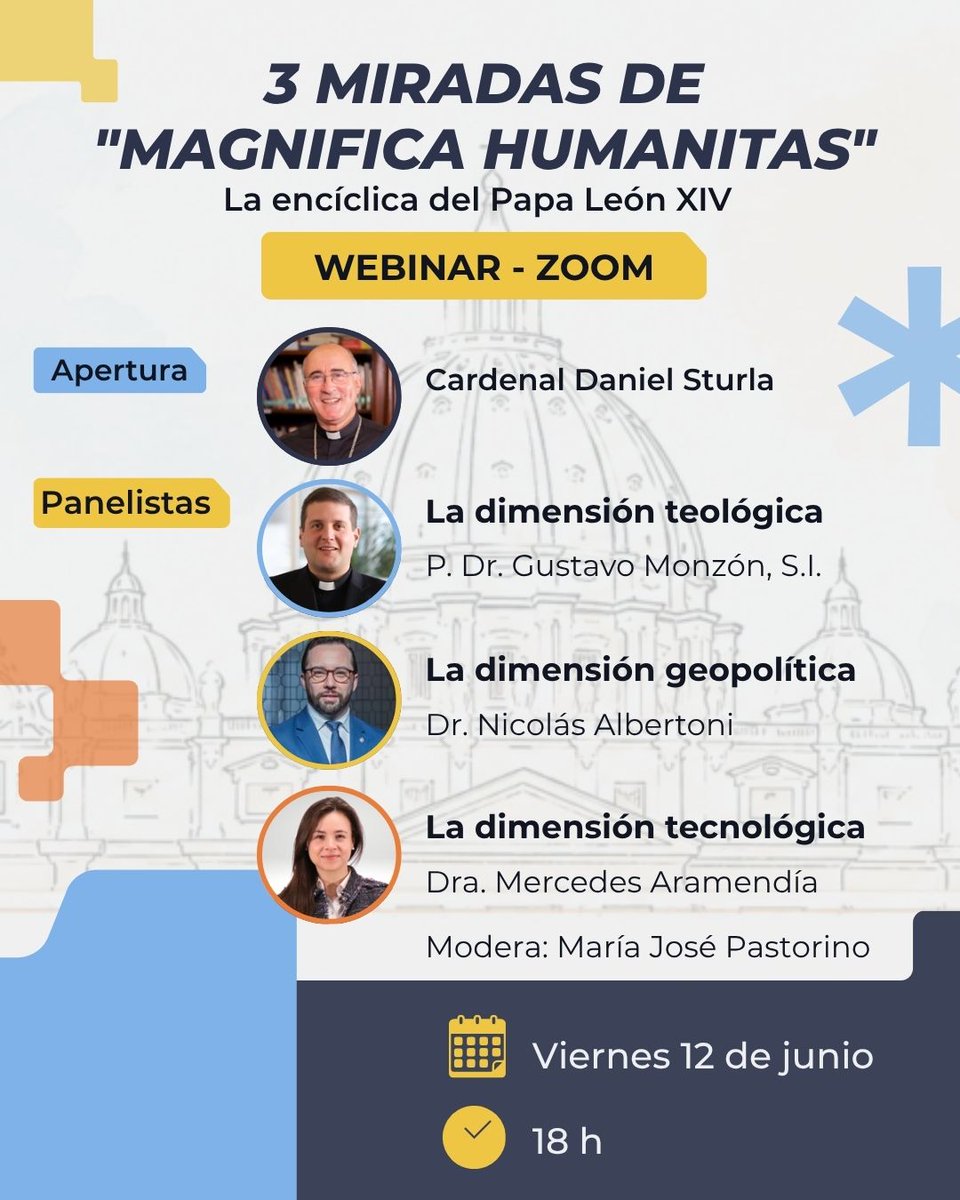 3 MIRADAS DE "MAGNIFICA HUMANITAS"

La encíclica del Papa León XIV

WEBINAR - ZOOM

Apertura

Cardenal Daniel Sturla

Panelistas

La dimensión teológica
P. Dr. Gustavo Monzón, S.I.

La dimensión geopolítica
Dr. Nicolás Albertoni

La dimensión tecnológica
Dra. Mercedes Aramendía

Modera: María José Pastorino

Viernes 12 de junio

18 h